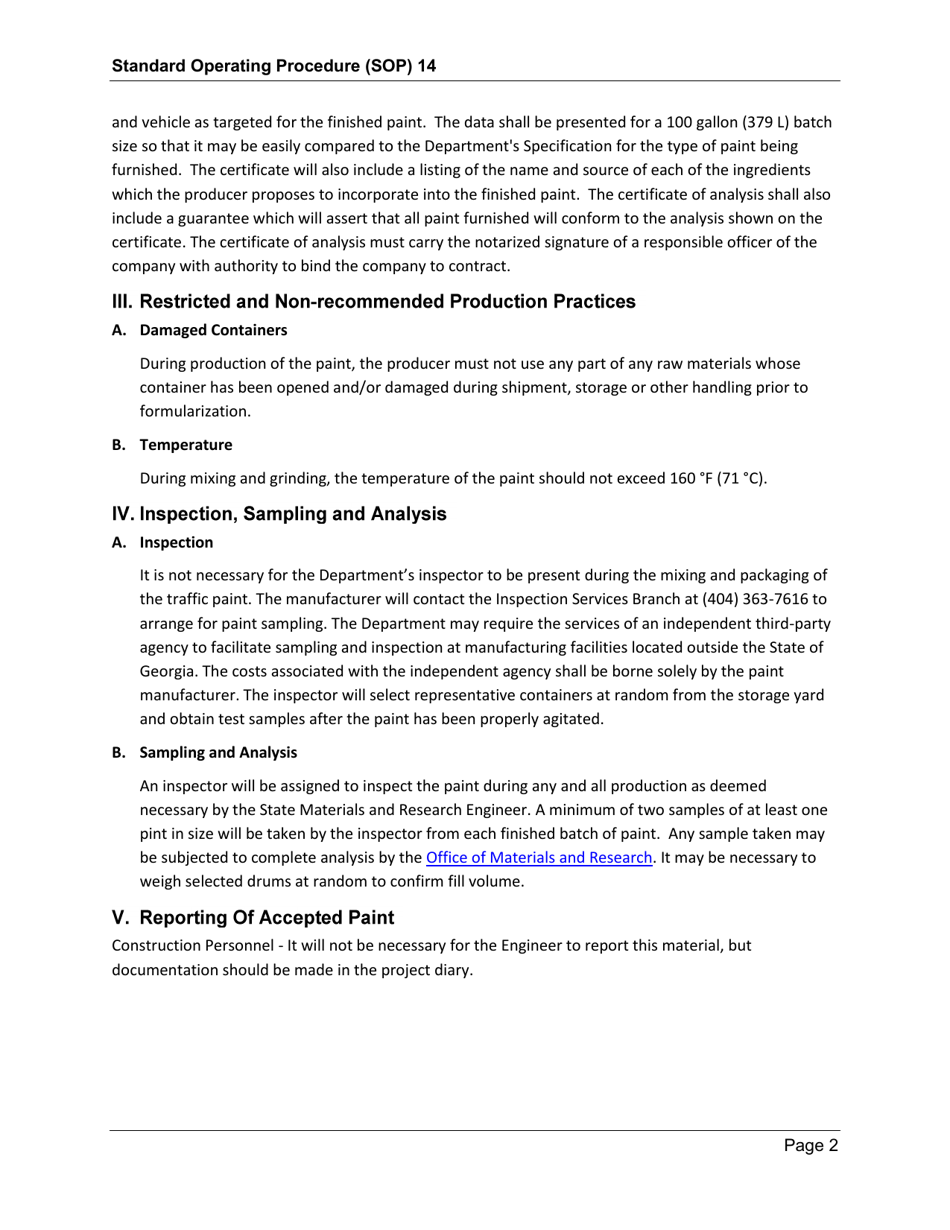 Standard Operating Procedure (SOP) 14

and vehicle as targeted for the finished paint. The data shall be presented for a 100 gallon (379 L) batch size so that it may be easily compared to the Department's Specification for the type of paint being furnished. The certificate will also include a listing of the name and source of each of the ingredients which the producer proposes to incorporate into the finished paint. The certificate of analysis shall also include a guarantee which will assert that all paint furnished will conform to the analysis shown on the certificate. The certificate of analysis must carry the notarized signature of a responsible officer of the company with authority to bind the company to contract.

III. Restricted and Non-recommended Production Practices

A. Damaged Containers

During production of the paint, the producer must not use any part of any raw materials whose container has been opened and/or damaged during shipment, storage or other handling prior to formularization.

B. Temperature

During mixing and grinding, the temperature of the paint should not exceed 160 °F (71 °C).

IV. Inspection, Sampling and Analysis

A. Inspection

It is not necessary for the Department's inspector to be present during the mixing and packaging of the traffic paint. The manufacturer will contact the Inspection Services Branch at (404) 363-7616 to arrange for paint sampling. The Department may require the services of an independent third-party agency to facilitate sampling and inspection at manufacturing facilities located outside the State of Georgia. The costs associated with the independent agency shall be borne solely by the paint manufacturer. The inspector will select representative containers at random from the storage yard and obtain test samples after the paint has been properly agitated.

B. Sampling and Analysis

An inspector will be assigned to inspect the paint during any and all production as deemed necessary by the State Materials and Research Engineer. A minimum of two samples of at least one pint in size will be taken by the inspector from each finished batch of paint. Any sample taken may be subjected to complete analysis by the Office of Materials and Research. It may be necessary to weigh selected drums at random to confirm fill volume.

V. Reporting Of Accepted Paint

Construction Personnel - It will not be necessary for the Engineer to report this material, but documentation should be made in the project diary.

Page 2